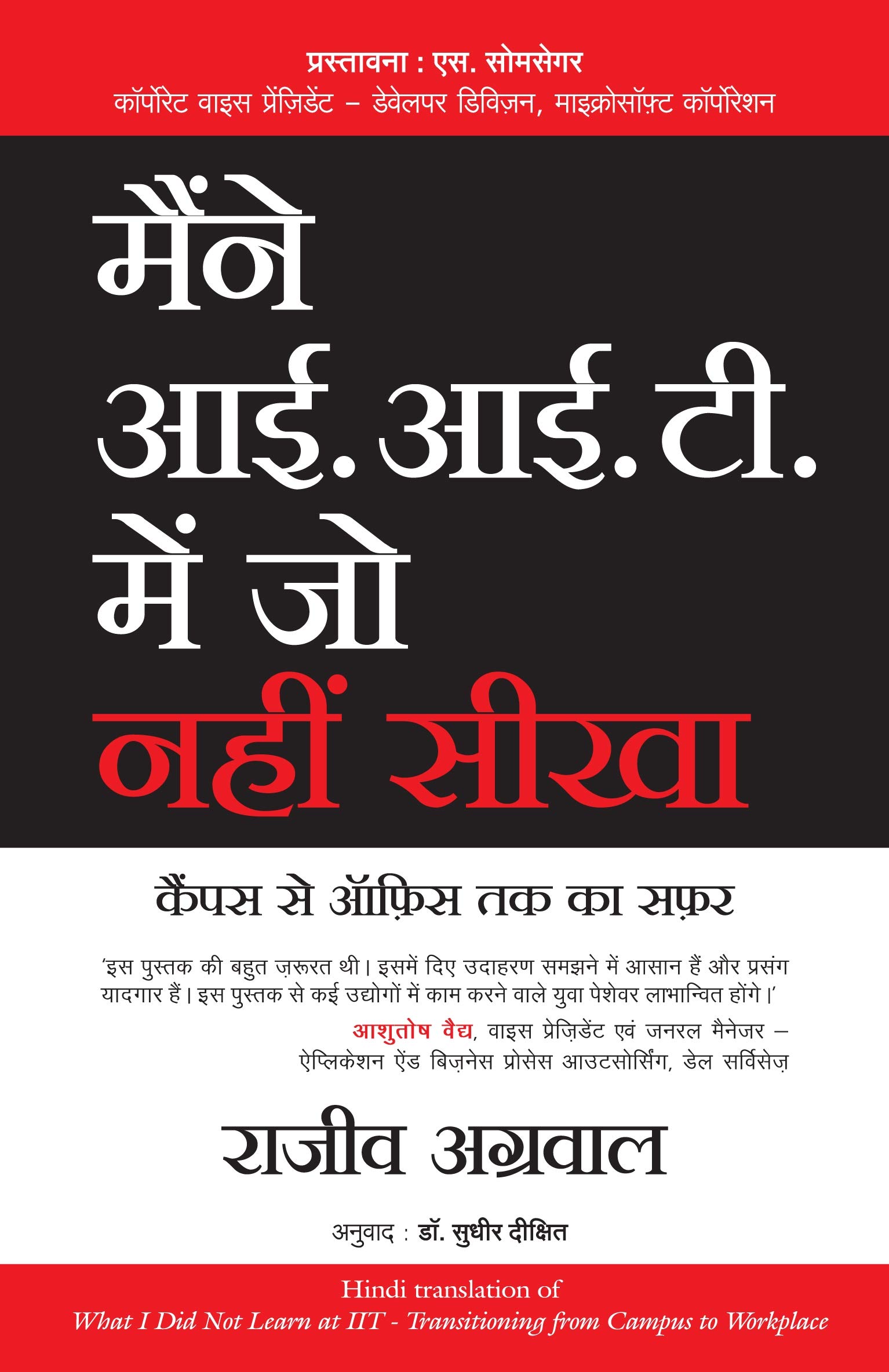 प्रस्तावना : एस. सोमसेगर
कॉर्पोरेट वाइस प्रेज़िडेंट – डेवेलपर डिविज़न, माइक्रोसॉफ़्ट कॉर्पोरेशन

मैंने आई.आई.टी. में जो नहीं सीखा

कैंपस से ऑफ़िस तक का सफ़र

'इस पुस्तक की बहुत ज़रूरत थी। इसमें दिए उदाहरण समझने में आसान हैं और प्रसंग यादगार हैं। इस पुस्तक से कई उद्योगों में काम करने वाले युवा पेशेवर लाभान्वित होंगे।'

आशुतोष वैद्य, वाइस प्रेज़िडेंट एवं जनरल मैनेजर – ऐप्लिकेशन ऐंड बिज़नेस प्रोसेस आउटसोर्सिंग, डेल सर्विसेज़

राजीव अग्रवाल

अनुवाद : डॉ. सुधीर दीक्षित

Hindi translation of
What I Did Not Learn at IIT - Transitioning from Campus to Workplace